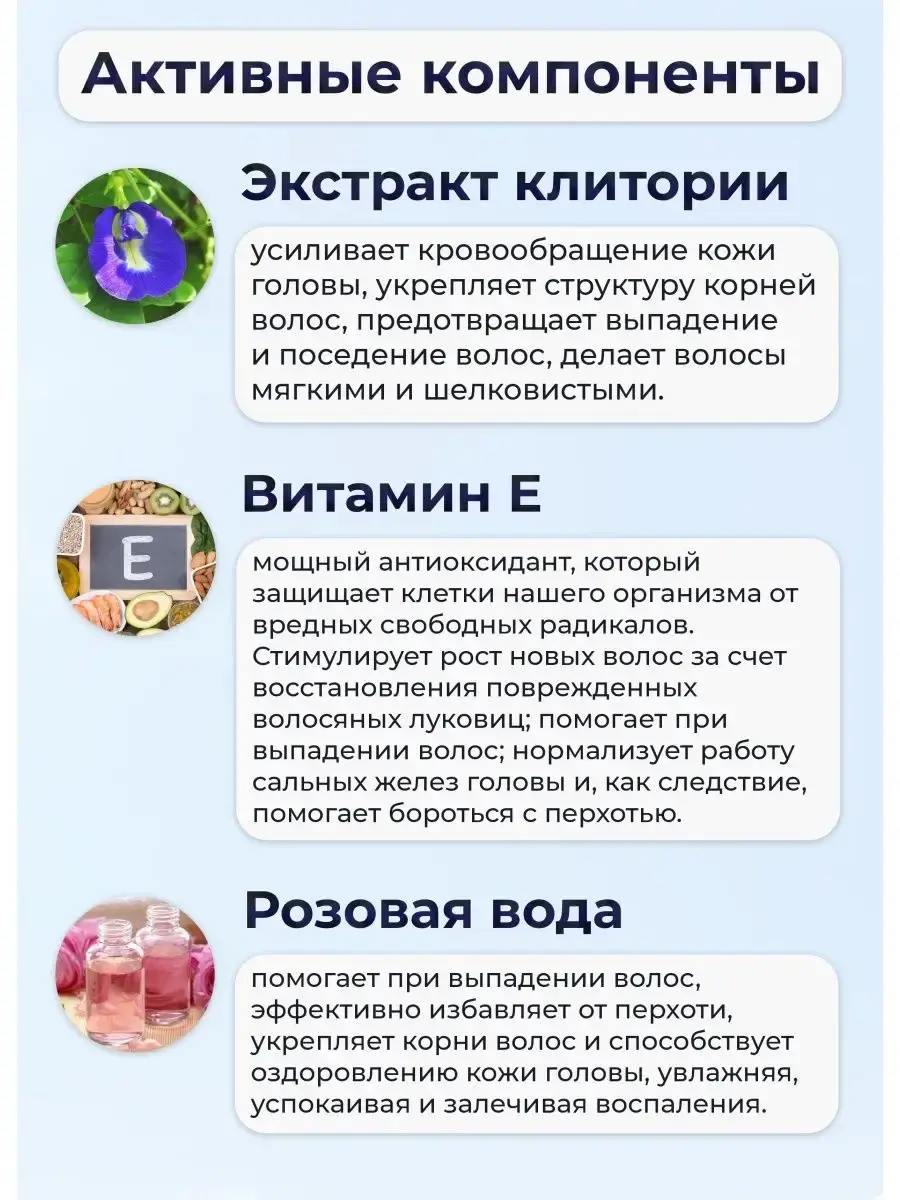 Активные компоненты

Экстракт клитории

усиливает кровообращение кожи головы, укрепляет структуру корней волос, предотвращает выпадение и поседение волос, делает волосы мягкими и шелковистыми.

Витамин Е

E

мощный антиоксидант, который защищает клетки нашего организма от вредных свободных радикалов. Стимулирует рост новых волос за счет восстановления поврежденных волосяных луковиц; помогает при выпадении волос; нормализует работу сальных желез головы и, как следствие, помогает бороться с перхотью.

Розовая вода

помогает при выпадении волос, эффективно избавляет от перхоти, укрепляет корни волос и способствует оздоровлению кожи головы, увлажняя, успокаивая и залечивая воспаления.